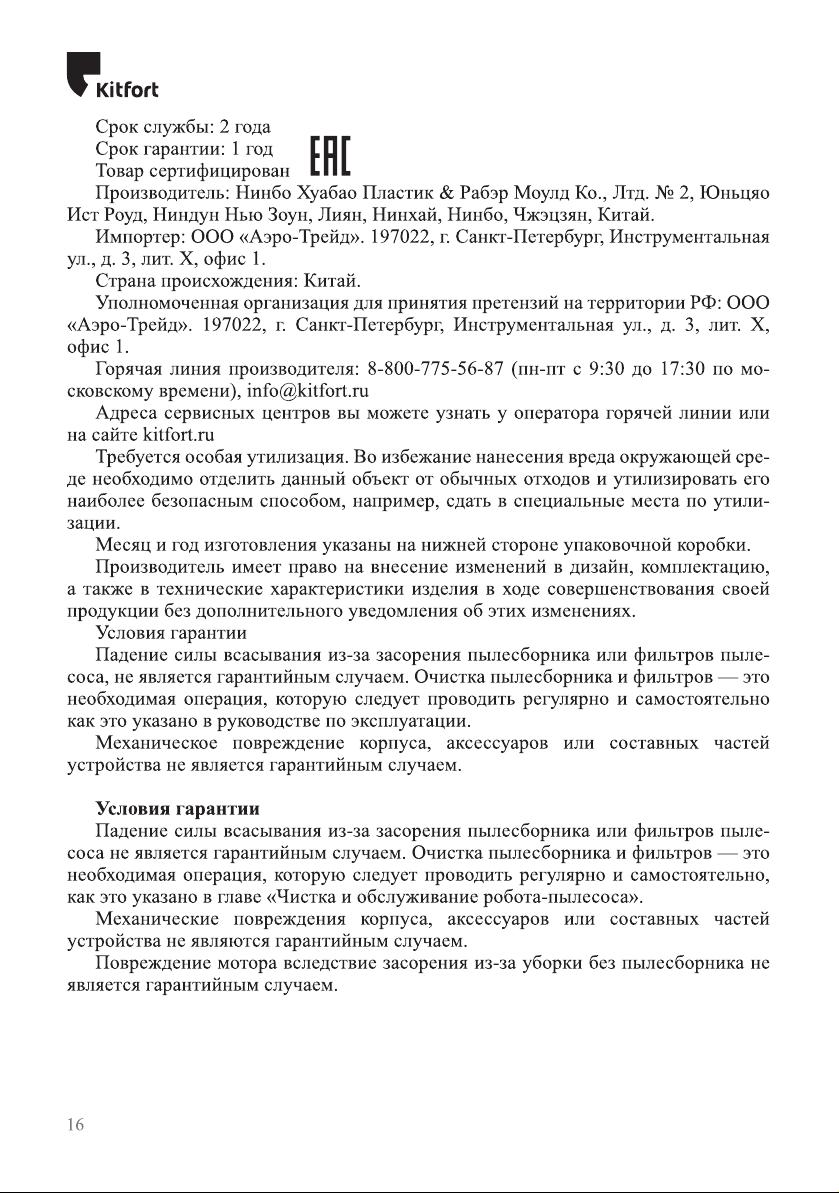 Kitfort

Срок службы: 2 года
Срок гарантии: 1 год
Товар сертифицирован EAC
Производитель: Нинбо Хуабао Пластик & Рабэр Моулд Ко., Лтд. № 2, Юньцяо Ист Роуд, Ниндун Нью Зоун, Лиян, Нинхай, Нинбо, Чжэцзян, Китай.
Импортер: ООО «Аэро-Трейд». 197022, г. Санкт-Петербург, Инструментальная ул., д. 3, лит. Х, офис 1.
Страна происхождения: Китай.
Уполномоченная организация для принятия претензий на территории РФ: ООО «Аэро-Трейд». 197022, г. Санкт-Петербург, Инструментальная ул., д. 3, лит. Х, офис 1.
Горячая линия производителя: 8-800-775-56-87 (пн-пт с 9:30 до 17:30 по московскому времени), info@kitfort.ru
Адреса сервисных центров вы можете узнать у оператора горячей линии или на сайте kitfort.ru
Требуется особая утилизация. Во избежание нанесения вреда окружающей среде необходимо отделить данный объект от обычных отходов и утилизировать его наиболее безопасным способом, например, сдать в специальные места по утилизации.
Месяц и год изготовления указаны на нижней стороне упаковочной коробки.
Производитель имеет право на внесение изменений в дизайн, комплектацию, а также в технические характеристики изделия в ходе совершенствования своей продукции без дополнительного уведомления об этих изменениях.
Условия гарантии
Падение силы всасывания из-за засорения пылесборника или фильтров пылесоса, не является гарантийным случаем. Очистка пылесборника и фильтров — это необходимая операция, которую следует проводить регулярно и самостоятельно как это указано в руководстве по эксплуатации.
Механическое повреждение корпуса, аксессуаров или составных частей устройства не является гарантийным случаем.

Условия гарантии
Падение силы всасывания из-за засорения пылесборника или фильтров пылесоса не является гарантийным случаем. Очистка пылесборника и фильтров — это необходимая операция, которую следует проводить регулярно и самостоятельно, как это указано в главе «Чистка и обслуживание робота-пылесоса».
Механические повреждения корпуса, аксессуаров или составных частей устройства не являются гарантийным случаем.
Повреждение мотора вследствие засорения из-за уборки без пылесборника не является гарантийным случаем.

16